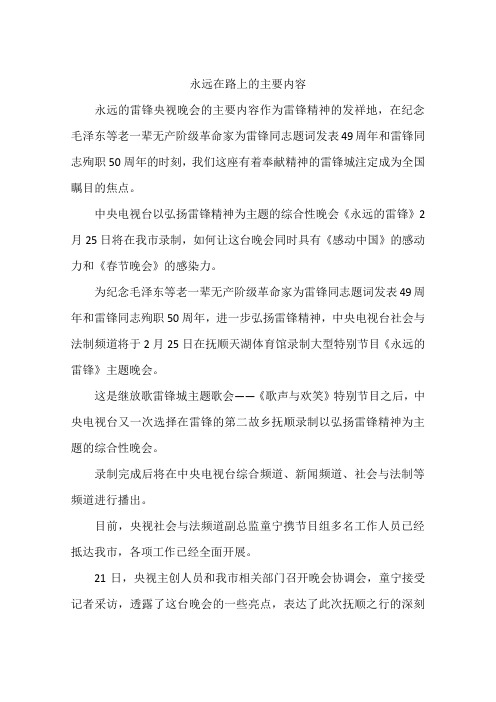 永远在路上的主要内容

永远的雷锋央视晚会的主要内容作为雷锋精神的发祥地，在纪念毛泽东等老一辈无产阶级革命家为雷锋同志题词发表49周年和雷锋同志殉职50周年的时刻，我们这座有着奉献精神的雷锋城注定成为全国瞩目的焦点。

中央电视台以弘扬雷锋精神为主题的综合性晚会《永远的雷锋》2月25日将在我市录制，如何让这台晚会同时具有《感动中国》的感动力和《春节晚会》的感染力。

为纪念毛泽东等老一辈无产阶级革命家为雷锋同志题词发表49周年和雷锋同志殉职50周年，进一步弘扬雷锋精神，中央电视台社会与法制频道将于2月25日在抚顺天湖体育馆录制大型特别节目《永远的雷锋》主题晚会。

这是继放歌雷锋城主题歌会——《歌声与欢笑》特别节目之后，中央电视台又一次选择在雷锋的第二故乡抚顺录制以弘扬雷锋精神为主题的综合性晚会。

录制完成后将在中央电视台综合频道、新闻频道、社会与法制等频道进行播出。

目前，央视社会与法频道副总监童宁携节目组多名工作人员已经抵达我市，各项工作已经全面开展。

21日，央视主创人员和我市相关部门召开晚会协调会，童宁接受记者采访，透露了这台晚会的一些亮点，表达了此次抚顺之行的深刻